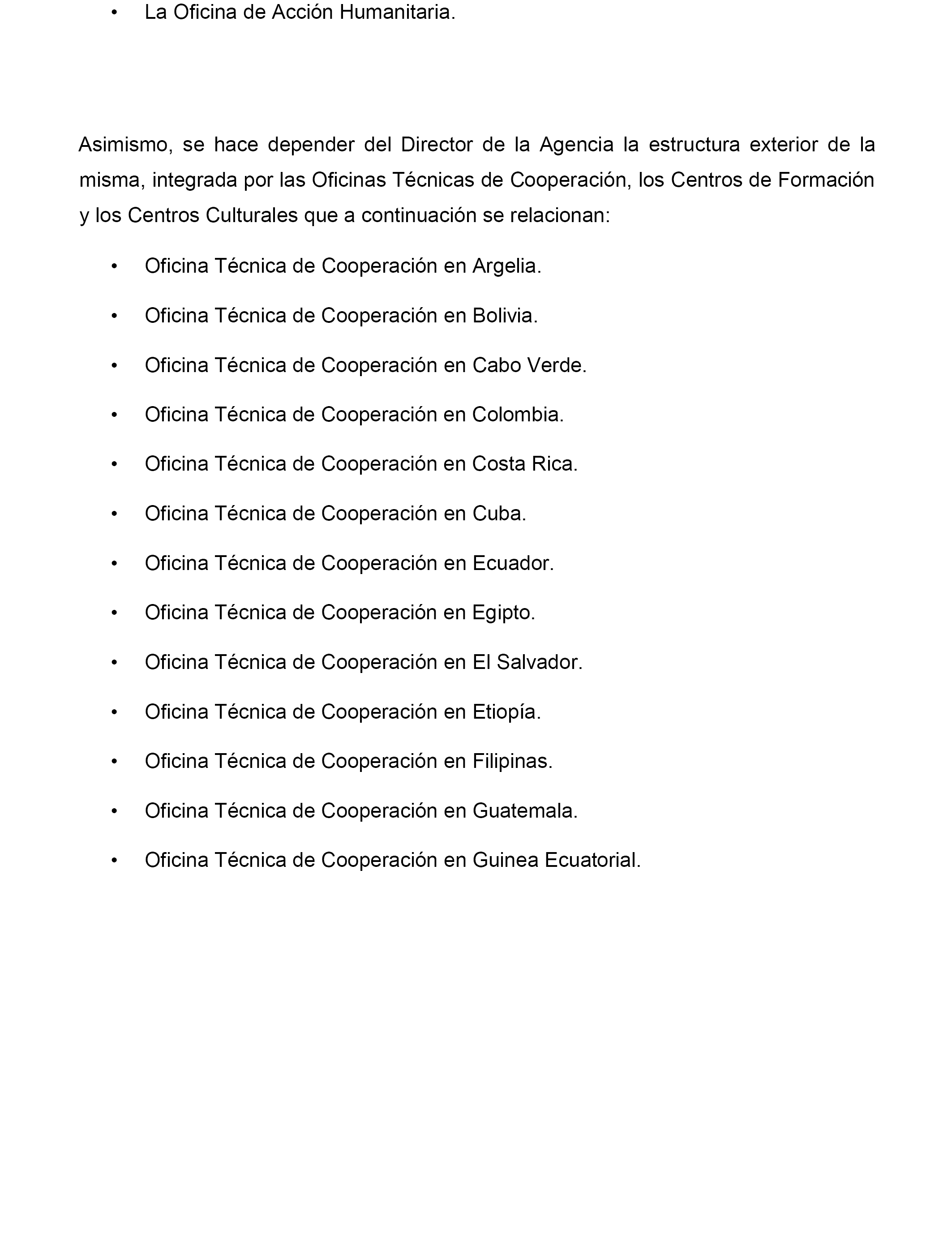 • La Oficina de Acción Humanitaria.

Asimismo, se hace depender del Director de la Agencia la estructura exterior de la misma, integrada por las Oficinas Técnicas de Cooperación, los Centros de Formación y los Centros Culturales que a continuación se relacionan:

• Oficina Técnica de Cooperación en Argelia.

• Oficina Técnica de Cooperación en Bolivia.

• Oficina Técnica de Cooperación en Cabo Verde.

• Oficina Técnica de Cooperación en Colombia.

• Oficina Técnica de Cooperación en Costa Rica.

• Oficina Técnica de Cooperación en Cuba.

• Oficina Técnica de Cooperación en Ecuador.

• Oficina Técnica de Cooperación en Egipto.

• Oficina Técnica de Cooperación en El Salvador.

• Oficina Técnica de Cooperación en Etiopía.

• Oficina Técnica de Cooperación en Filipinas.

• Oficina Técnica de Cooperación en Guatemala.

• Oficina Técnica de Cooperación en Guinea Ecuatorial.